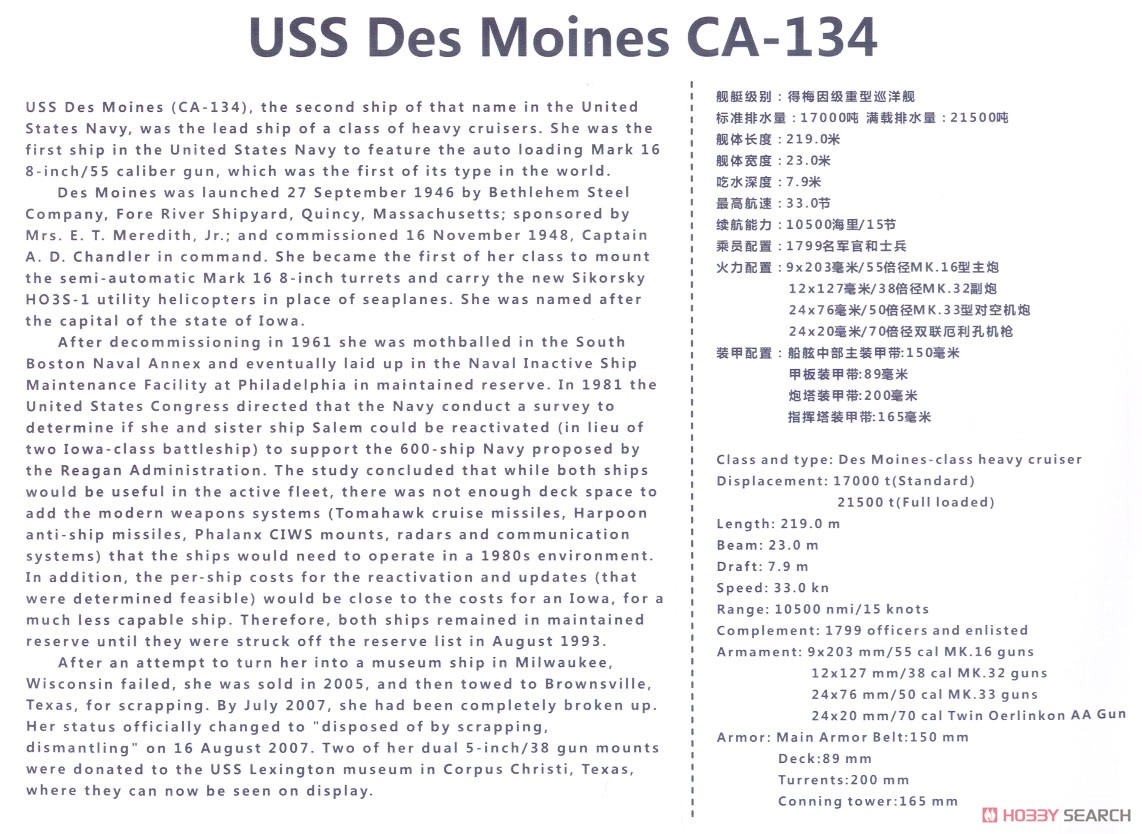 USS Des Moines CA-134

USS Des Moines (CA-134), the second ship of that name in the United States Navy, was the lead ship of a class of heavy cruisers. She was the first ship in the United States Navy to feature the auto loading Mark 16 8-inch/55 caliber gun, which was the first of its type in the world.

Des Moines was launched 27 September 1946 by Bethlehem Steel Company, Fore River Shipyard, Quincy, Massachusetts; sponsored by Mrs. E. T. Meredith, Jr.; and commissioned 16 November 1948, Captain A. D. Chandler in command. She became the first of her class to mount the semi-automatic Mark 16 8-inch turrets and carry the new Sikorsky HO3S-1 utility helicopters in place of seaplanes. She was named after the capital of the state of Iowa.

After decommissioning in 1961 she was mothballed in the South Boston Naval Annex and eventually laid up in the Naval Inactive Ship Maintenance Facility at Philadelphia in maintained reserve. In 1981 the United States Congress directed that the Navy conduct a survey to determine if she and sister ship Salem could be reactivated (in lieu of two Iowa-class battleship) to support the 600-ship Navy proposed by the Reagan Administration. The study concluded that while both ships would be useful in the active fleet, there was not enough deck space to add the modern weapons systems (Tomahawk cruise missiles, Harpoon anti-ship missiles, Phalanx CIWS mounts, radars and communication systems) that the ships would need to operate in a 1980s environment. In addition, the per-ship costs for the reactivation and updates (that were determined feasible) would be close to the costs for an Iowa, for a much less capable ship. Therefore, both ships remained in maintained reserve until they were struck off the reserve list in August 1993.

After an attempt to turn her into a museum ship in Milwaukee, Wisconsin failed, she was sold in 2005, and then towed to Brownsville, Texas, for scrapping. By July 2007, she had been completely broken up. Her status officially changed to "disposed of by scrapping, dismantling" on 16 August 2007. Two of her dual 5-inch/38 gun mounts were donated to the USS Lexington museum in Corpus Christi, Texas, where they can now be seen on display.

舰艇级别：得梅因级重型巡洋舰
标准排水量：17000吨 满载排水量：21500吨
舰体长度：219.0米
舰体宽度：23.0米
吃水深度：7.9米
最高航速：33.0节
续航能力：10500海里/15节
乘员配置：1799名军官和士兵
火力配置：9x203毫米/55倍径MK.16型主炮
12x127毫米/38倍径MK.32副炮
24x76毫米/50倍径MK.33型对空机炮
24x20毫米/70倍径双联厄利孔机枪
装甲配置：船舷中部主装甲带:150毫米
甲板装甲带:89毫米
炮塔装甲带:200毫米
指挥塔装甲带:165毫米

Class and type: Des Moines-class heavy cruiser
Displacement: 17000 t(Standard)
21500 t(Full loaded)
Length: 219.0 m
Beam: 23.0 m
Draft: 7.9 m
Speed: 33.0 kn
Range: 10500 nmi/15 knots
Complement: 1799 officers and enlisted
Armament: 9x203 mm/55 cal MK.16 guns
12x127 mm/38 cal MK.32 guns
24x76 mm/50 cal MK.33 guns
24x20 mm/70 cal Twin Oerlinkon AA Gun
Armor: Main Armor Belt:150 mm
Deck:89 mm
Turrents:200 mm
Conning tower:165 mm

HOBBY SEARCH